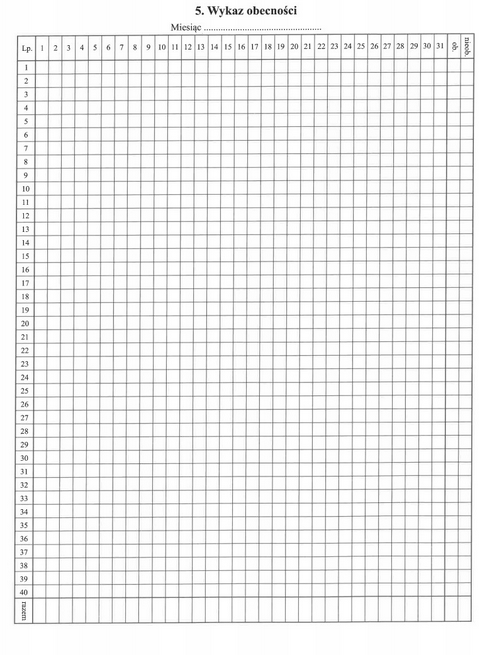 5. Wykaz obecności

Miesiąc ____

| Lp. | 1 | 2 | 3 | 4 | 5 | 6 | 7 | 8 | 9 | 10 | 11 | 12 | 13 | 14 | 15 | 16 | 17 | 18 | 19 | 20 | 21 | 22 | 23 | 24 | 25 | 26 | 27 | 28 | 29 | 30 | 31 | ob. | nieob. |
|---|---|---|---|---|---|---|---|---|---|---|---|---|---|---|---|---|---|---|---|---|---|---|---|---|---|---|---|---|---|---|---|---|---|
| 1 | | | | | | | | | | | | | | | | | | | | | | | | | | | | | | | | | |
| 2 | | | | | | | | | | | | | | | | | | | | | | | | | | | | | | | | | |
| 3 | | | | | | | | | | | | | | | | | | | | | | | | | | | | | | | | | |
| 4 | | | | | | | | | | | | | | | | | | | | | | | | | | | | | | | | | |
| 5 | | | | | | | | | | | | | | | | | | | | | | | | | | | | | | | | | |
| 6 | | | | | | | | | | | | | | | | | | | | | | | | | | | | | | | | | |
| 7 | | | | | | | | | | | | | | | | | | | | | | | | | | | | | | | | | |
| 8 | | | | | | | | | | | | | | | | | | | | | | | | | | | | | | | | | |
| 9 | | | | | | | | | | | | | | | | | | | | | | | | | | | | | | | | | |
| 10 | | | | | | | | | | | | | | | | | | | | | | | | | | | | | | | | | |
| 11 | | | | | | | | | | | | | | | | | | | | | | | | | | | | | | | | | |
| 12 | | | | | | | | | | | | | | | | | | | | | | | | | | | | | | | | | |
| 13 | | | | | | | | | | | | | | | | | | | | | | | | | | | | | | | | | |
| 14 | | | | | | | | | | | | | | | | | | | | | | | | | | | | | | | | | |
| 15 | | | | | | | | | | | | | | | | | | | | | | | | | | | | | | | | | |
| 16 | | | | | | | | | | | | | | | | | | | | | | | | | | | | | | | | | |
| 17 | | | | | | | | | | | | | | | | | | | | | | | | | | | | | | | | | |
| 18 | | | | | | | | | | | | | | | | | | | | | | | | | | | | | | | | | |
| 19 | | | | | | | | | | | | | | | | | | | | | | | | | | | | | | | | | |
| 20 | | | | | | | | | | | | | | | | | | | | | | | | | | | | | | | | | |
| 21 | | | | | | | | | | | | | | | | | | | | | | | | | | | | | | | | | |
| 22 | | | | | | | | | | | | | | | | | | | | | | | | | | | | | | | | | |
| 23 | | | | | | | | | | | | | | | | | | | | | | | | | | | | | | | | | |
| 24 | | | | | | | | | | | | | | | | | | | | | | | | | | | | | | | | | |
| 25 | | | | | | | | | | | | | | | | | | | | | | | | | | | | | | | | | |
| 26 | | | | | | | | | | | | | | | | | | | | | | | | | | | | | | | | | |
| 27 | | | | | | | | | | | | | | | | | | | | | | | | | | | | | | | | | |
| 28 | | | | | | | | | | | | | | | | | | | | | | | | | | | | | | | | | |
| 29 | | | | | | | | | | | | | | | | | | | | | | | | | | | | | | | | | |
| 30 | | | | | | | | | | | | | | | | | | | | | | | | | | | | | | | | | |
| 31 | | | | | | | | | | | | | | | | | | | | | | | | | | | | | | | | | |
| 32 | | | | | | | | | | | | | | | | | | | | | | | | | | | | | | | | | |
| 33 | | | | | | | | | | | | | | | | | | | | | | | | | | | | | | | | | |
| 34 | | | | | | | | | | | | | | | | | | | | | | | | | | | | | | | | | |
| 35 | | | | | | | | | | | | | | | | | | | | | | | | | | | | | | | | | |
| 36 | | | | | | | | | | | | | | | | | | | | | | | | | | | | | | | | | |
| 37 | | | | | | | | | | | | | | | | | | | | | | | | | | | | | | | | | |
| 38 | | | | | | | | | | | | | | | | | | | | | | | | | | | | | | | | | |
| 39 | | | | | | | | | | | | | | | | | | | | | | | | | | | | | | | | | |
| 40 | | | | | | | | | | | | | | | | | | | | | | | | | | | | | | | | | |
| razem | | | | | | | | | | | | | | | | | | | | | | | | | | | | | | | | | |